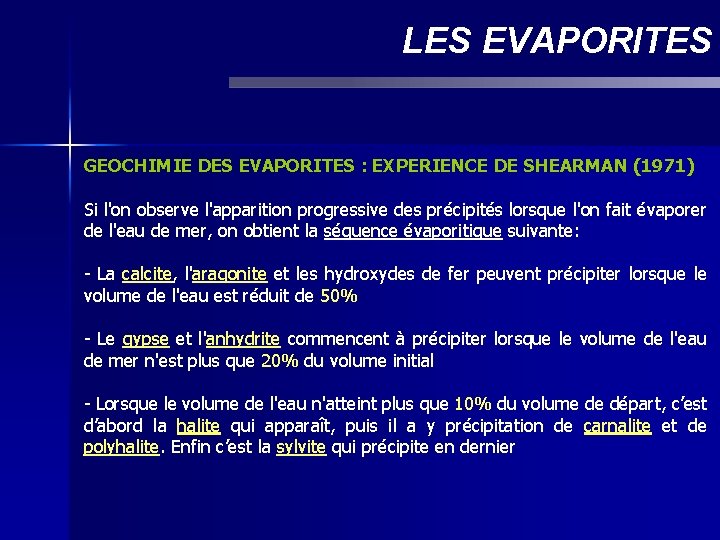 LES EVAPORITES

GEOCHIMIE DES EVAPORITES : EXPERIENCE DE SHEARMAN (1971)

Si l'on observe l'apparition progressive des précipités lorsque l'on fait évaporer de l'eau de mer, on obtient la séquence évaporitique suivante:

- La calcite, l'aragonite et les hydroxydes de fer peuvent précipiter lorsque le volume de l'eau est réduit de 50%

- Le gypse et l'anhydrite commencent à précipiter lorsque le volume de l'eau de mer n'est plus que 20% du volume initial

- Lorsque le volume de l'eau n'atteint plus que 10% du volume de départ, c'est d'abord la halite qui apparaît, puis il a y précipitation de carnalite et de polyhalite. Enfin c'est la sylvite qui précipite en dernier